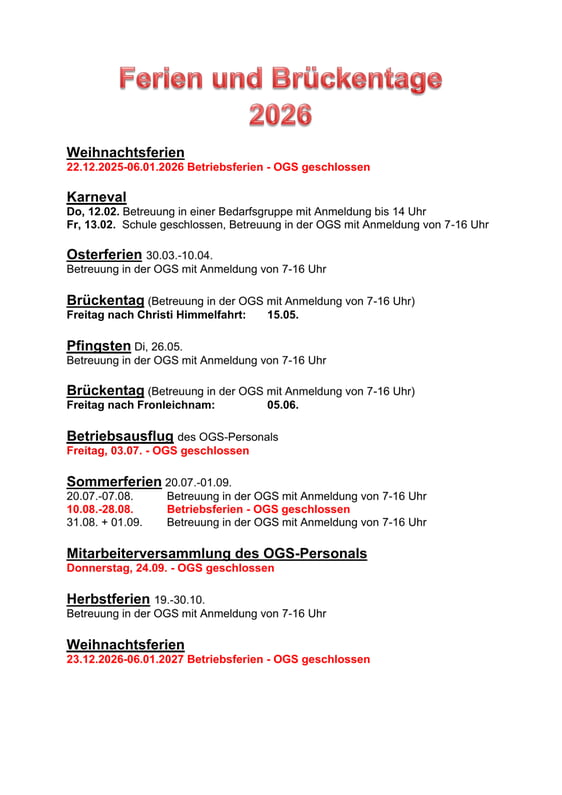 Ferien und Brückentage 2026

Weihnachtsferien
22.12.2025-06.01.2026 Betriebsferien - OGS geschlossen

Karneval
Do, 12.02. Betreuung in einer Bedarfsgruppe mit Anmeldung bis 14 Uhr
Fr, 13.02. Schule geschlossen, Betreuung in der OGS mit Anmeldung von 7-16 Uhr

Osterferien 30.03.-10.04.
Betreuung in der OGS mit Anmeldung von 7-16 Uhr

Brückentag (Betreuung in der OGS mit Anmeldung von 7-16 Uhr)
Freitag nach Christi Himmelfahrt: 15.05.

Pfingsten Di, 26.05.
Betreuung in der OGS mit Anmeldung von 7-16 Uhr

Brückentag (Betreuung in der OGS mit Anmeldung von 7-16 Uhr)
Freitag nach Fronleichnam: 05.06.

Betriebsausflug des OGS-Personals
Freitag, 03.07. - OGS geschlossen

Sommerferien 20.07.-01.09.
20.07.-07.08. Betreuung in der OGS mit Anmeldung von 7-16 Uhr
10.08.-28.08. Betriebsferien - OGS geschlossen
31.08. + 01.09. Betreuung in der OGS mit Anmeldung von 7-16 Uhr

Mitarbeiterversammlung des OGS-Personals
Donnerstag, 24.09. - OGS geschlossen

Herbstferien 19.-30.10.
Betreuung in der OGS mit Anmeldung von 7-16 Uhr

Weihnachtsferien
23.12.2026-06.01.2027 Betriebsferien - OGS geschlossen